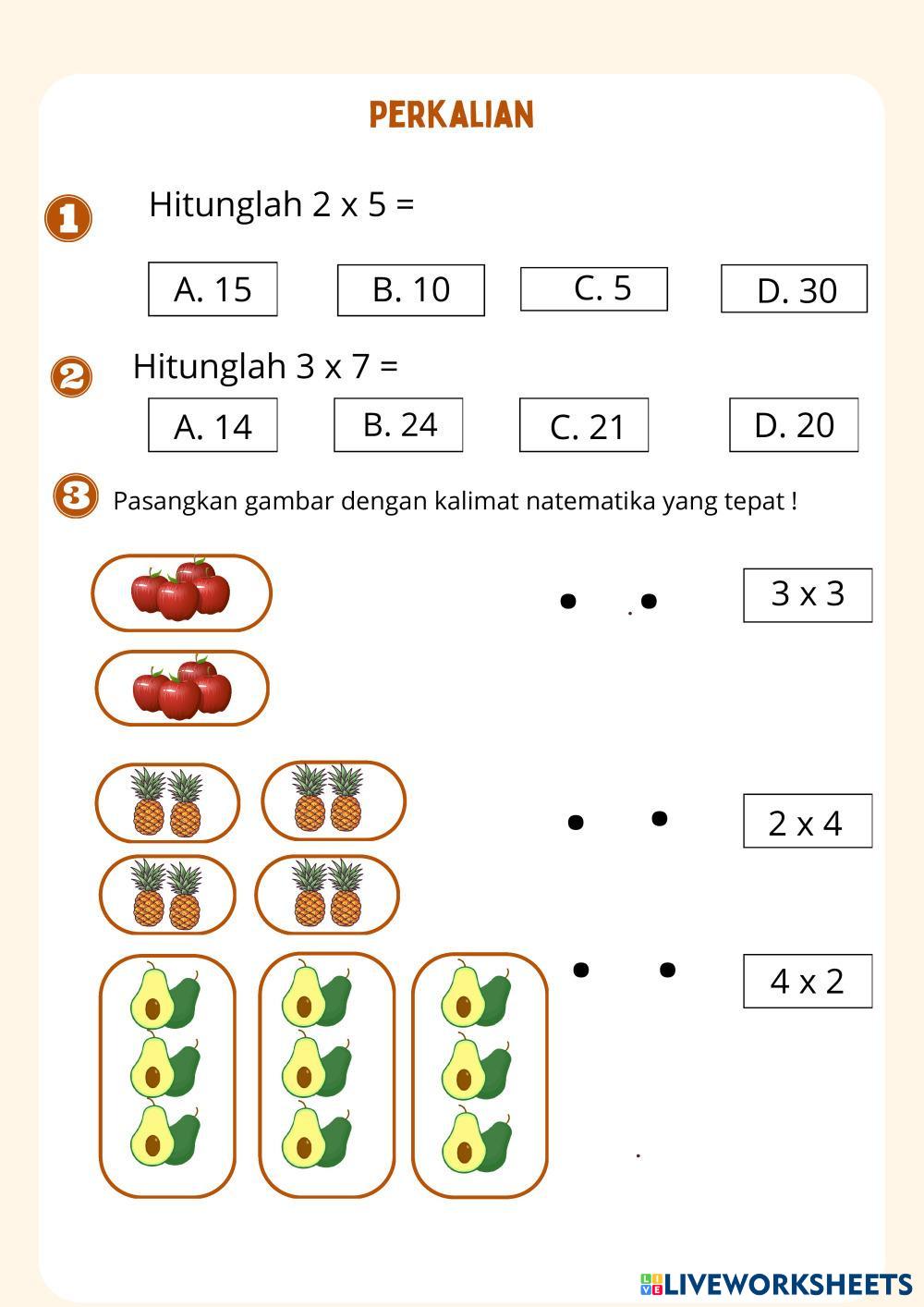 PERKALIAN

1 Hitunglah 2 x 5 =

A. 15 B. 10 C. 5 D. 30

2 Hitunglah 3 x 7 =

A. 14 B. 24 C. 21 D. 20

3 Pasangkan gambar dengan kalimat natematika yang tepat !

3 x 3

2 x 4

4 x 2

LIVEWORKSHEETS